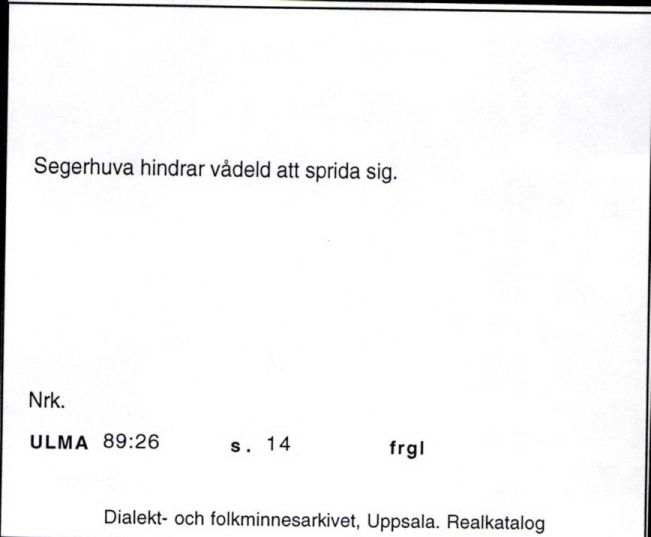 Segerhuva hindrar vådeld att sprida sig.

Nrk.

ULMA 89:26 s. 14 frgl

Dialekt- och folkminnesarkivet, Uppsala. Realkatalog